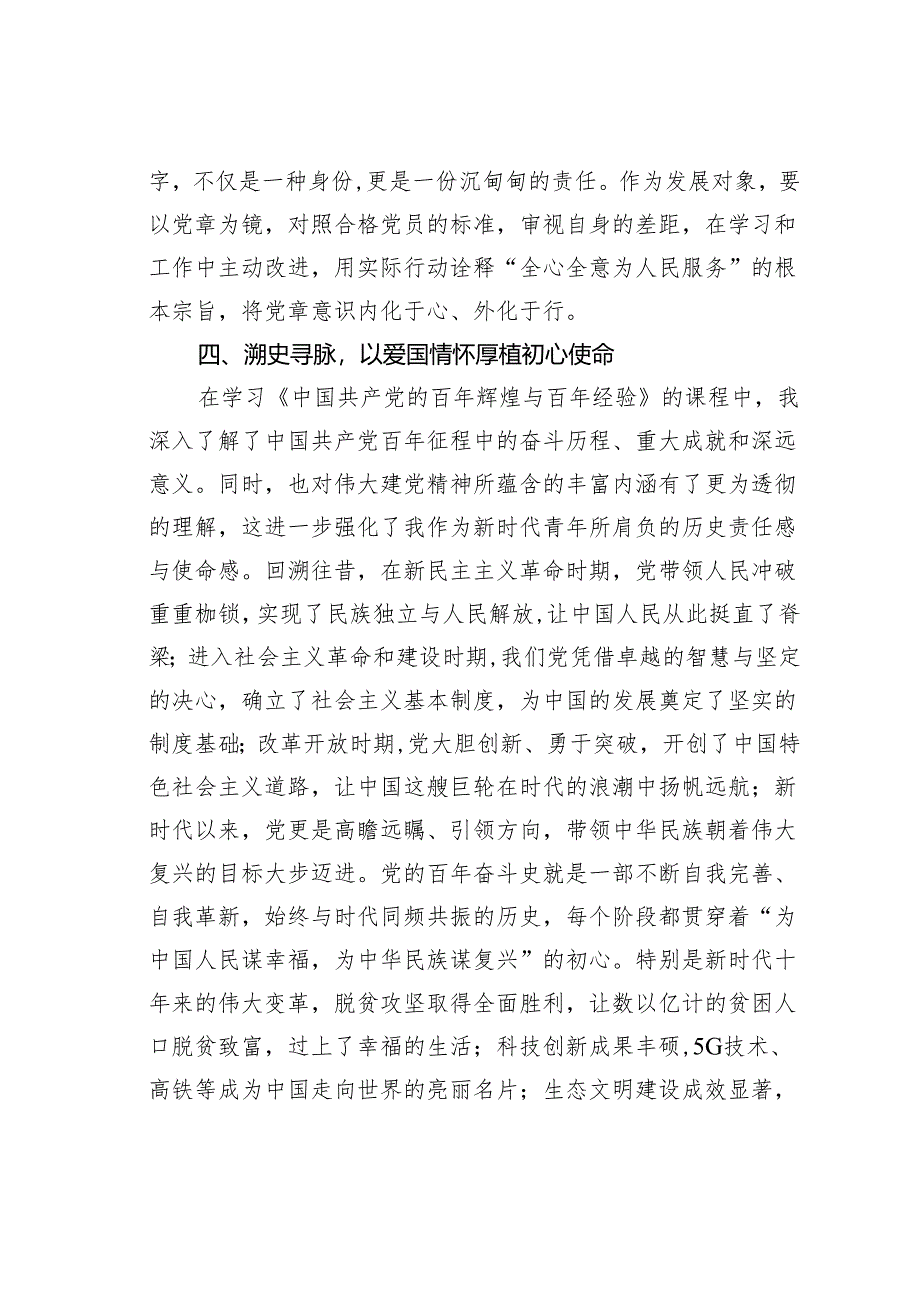 字，不仅是一种身份，更是一份沉甸甸的责任。作为发展对象，要以党章为镜，对照合格党员的标准，审视自身的差距，在学习和工作中主动改进，用实际行动诠释“全心全意为人民服务”的根本宗旨，将党章意识内化于心、外化于行。

四、溯史寻脉，以爱国情怀厚植初心使命

在学习《中国共产党的百年辉煌与百年经验》的课程中，我深入了解了中国共产党百年征程中的奋斗历程、重大成就和深远意义。同时，也对伟大建党精神所蕴含的丰富内涵有了更为透彻的理解，这进一步强化了我作为新时代青年所肩负的历史责任感与使命感。回溯往昔，在新民主主义革命时期，党带领人民冲破重重枷锁，实现了民族独立与人民解放，让中国人民从此挺直了脊梁；进入社会主义革命和建设时期，我们党凭借卓越的智慧与坚定的决心，确立了社会主义基本制度，为中国的发展奠定了坚实的制度基础；改革开放时期，党大胆创新、勇于突破，开创了中国特色社会主义道路，让中国这艘巨轮在时代的浪潮中扬帆远航；新时代以来，党更是高瞻远瞩、引领方向，带领中华民族朝着伟大复兴的目标大步迈进。党的百年奋斗史就是一部不断自我完善、自我革新，始终与时代同频共振的历史，每个阶段都贯穿着“为中国人民谋幸福，为中华民族谋复兴”的初心。特别是新时代十年来的伟大变革，脱贫攻坚取得全面胜利，让数以亿计的贫困人口脱贫致富，过上了幸福的生活；科技创新成果丰硕，5G技术、高铁等成为中国走向世界的亮丽名片；生态文明建设成效显著，